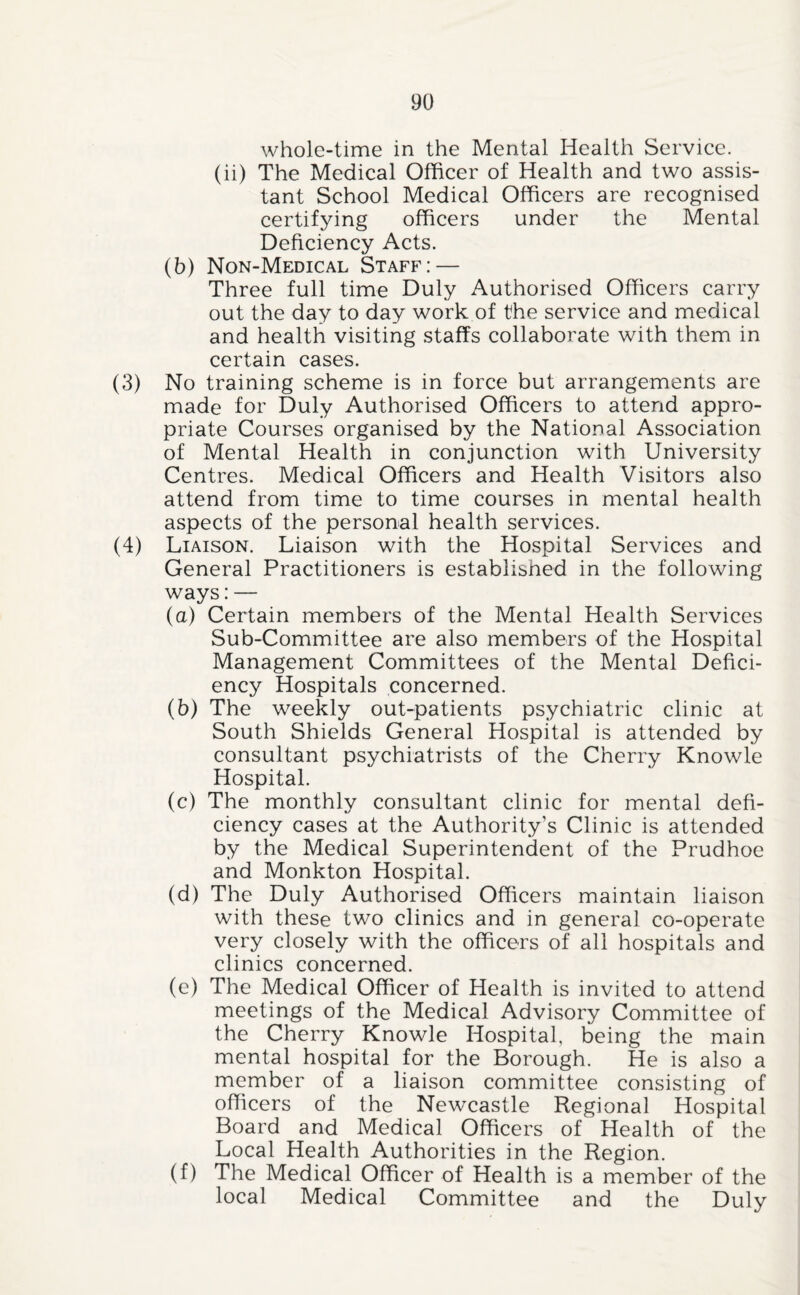 90

whole-time in the Mental Health Service.

(ii) The Medical Officer of Health and two assistant School Medical Officers are recognised certifying officers under the Mental Deficiency Acts.

(b) Non-Medical Staff: —
Three full time Duly Authorised Officers carry out the day to day work of the service and medical and health visiting staffs collaborate with them in certain cases.

(3) No training scheme is in force but arrangements are made for Duly Authorised Officers to attend appropriate Courses organised by the National Association of Mental Health in conjunction with University Centres. Medical Officers and Health Visitors also attend from time to time courses in mental health aspects of the personal health services.

(4) Liaison. Liaison with the Hospital Services and General Practitioners is established in the following ways: —

(a) Certain members of the Mental Health Services Sub-Committee are also members of the Hospital Management Committees of the Mental Deficiency Hospitals concerned.

(b) The weekly out-patients psychiatric clinic at South Shields General Hospital is attended by consultant psychiatrists of the Cherry Knowle Hospital.

(c) The monthly consultant clinic for mental deficiency cases at the Authority's Clinic is attended by the Medical Superintendent of the Prudhoe and Monkton Hospital.

(d) The Duly Authorised Officers maintain liaison with these two clinics and in general co-operate very closely with the officers of all hospitals and clinics concerned.

(e) The Medical Officer of Health is invited to attend meetings of the Medical Advisory Committee of the Cherry Knowle Hospital, being the main mental hospital for the Borough. He is also a member of a liaison committee consisting of officers of the Newcastle Regional Hospital Board and Medical Officers of Health of the Local Health Authorities in the Region.

(f) The Medical Officer of Health is a member of the local Medical Committee and the Duly